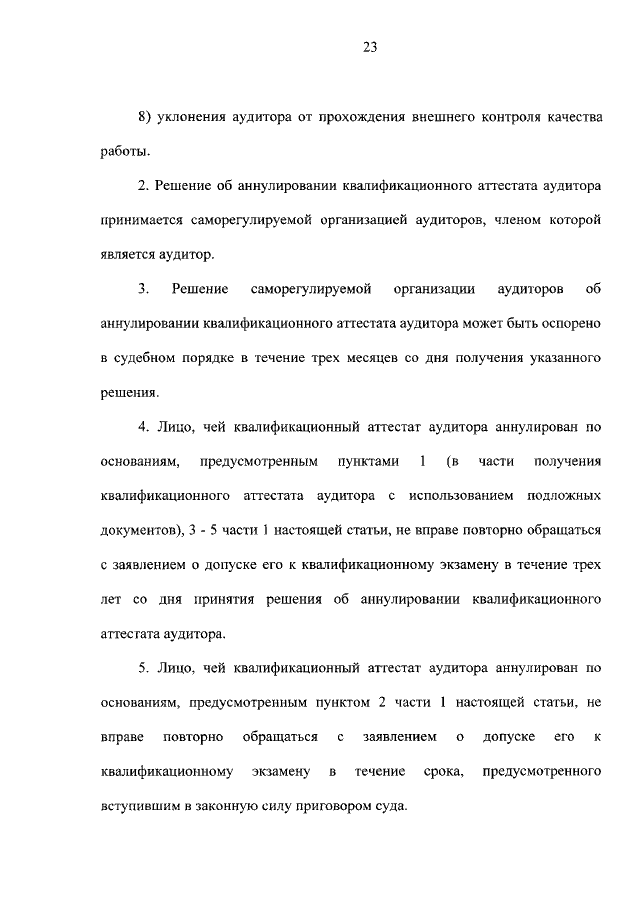 23

8) уклонения аудитора от прохождения внешнего контроля качества работы.

2. Решение об аннулировании квалификационного аттестата аудитора принимается саморегулируемой организацией аудиторов, членом которой является аудитор.

3. Решение саморегулируемой организации аудиторов об аннулировании квалификационного аттестата аудитора может быть оспорено в судебном порядке в течение трех месяцев со дня получения указанного решения.

4. Лицо, чей квалификационный аттестат аудитора аннулирован по основаниям, предусмотренным пунктами 1 (в части получения квалификационного аттестата аудитора с использованием подложных документов), 3 - 5 части 1 настоящей статьи, не вправе повторно обращаться с заявлением о допуске его к квалификационному экзамену в течение трех лет со дня принятия решения об аннулировании квалификационного аттестата аудитора.

5. Лицо, чей квалификационный аттестат аудитора аннулирован по основаниям, предусмотренным пунктом 2 части 1 настоящей статьи, не вправе повторно обращаться с заявлением о допуске его к квалификационному экзамену в течение срока, предусмотренного вступившим в законную силу приговором суда.